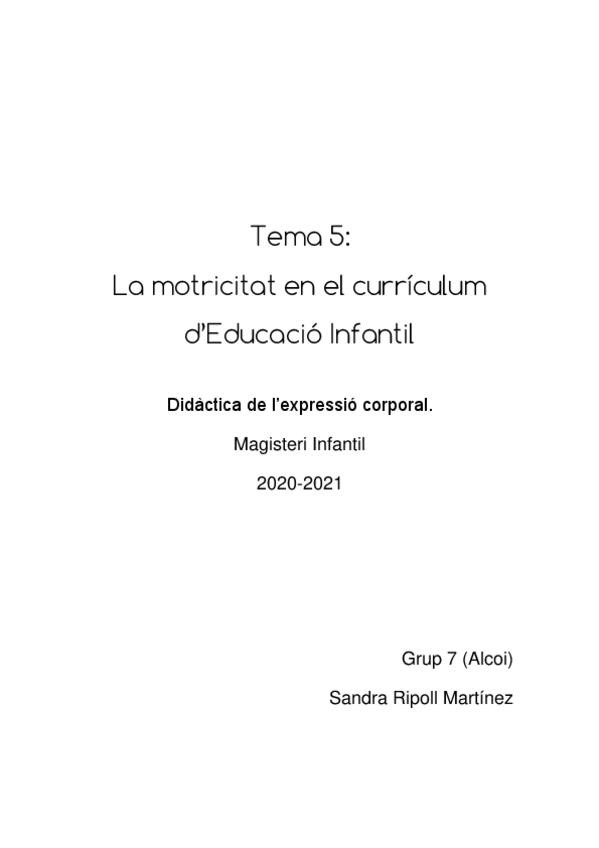 Tema 5:
La motricitat en el currículum
d'Educació Infantil

Didàctica de l'expressió corporal.

Magisteri Infantil

2020-2021

Grup 7 (Alcoi)

Sandra Ripoll Martínez